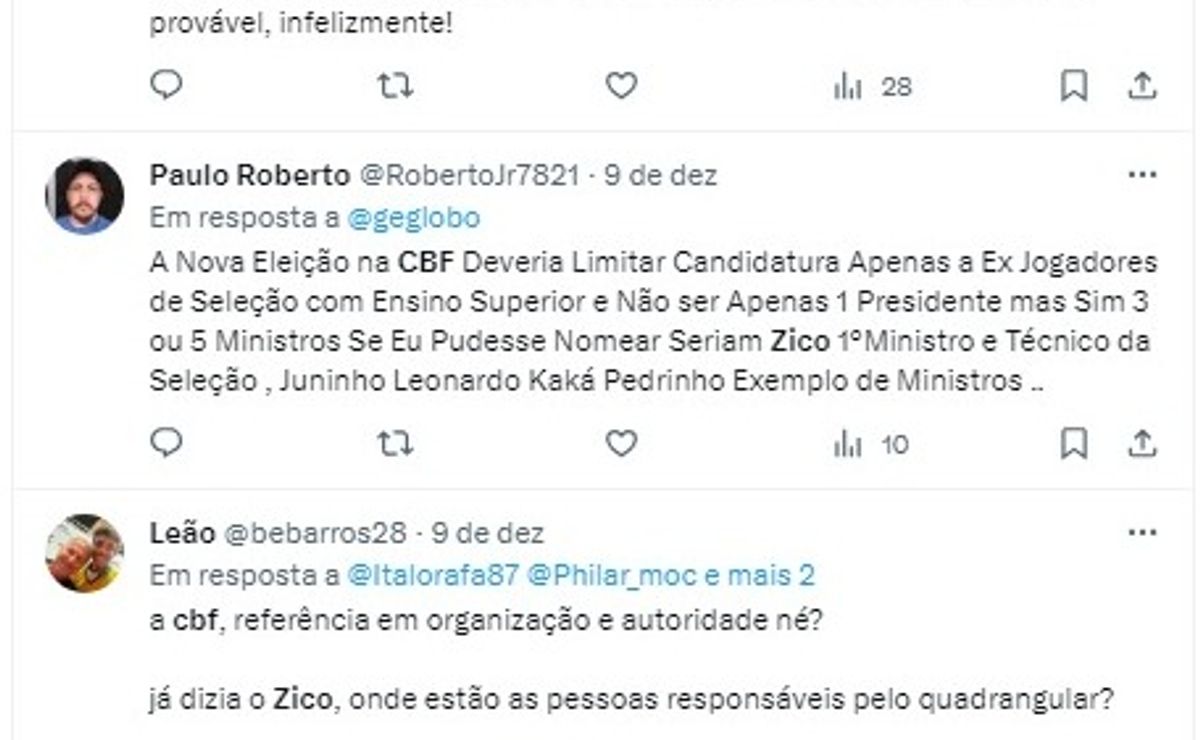 provável, infelizmente!

28

Paulo Roberto @RobertoJr7821 · 9 de dez
Em resposta a @geglobo
A Nova Eleição na CBF Deveria Limitar Candidatura Apenas a Ex Jogadores de Seleção com Ensino Superior e Não ser Apenas 1 Presidente mas Sim 3 ou 5 Ministros Se Eu Pudesse Nomear Seriam Zico 1ºMinistro e Técnico da Seleção , Juninho Leonardo Kaká Pedrinho Exemplo de Ministros ..

10

Leão @bebarros28 · 9 de dez
Em resposta a @Italorafa87 @Philar_moc e mais 2
a cbf, referência em organização e autoridade né?

já dizia o Zico, onde estão as pessoas responsáveis pelo quadrangular?